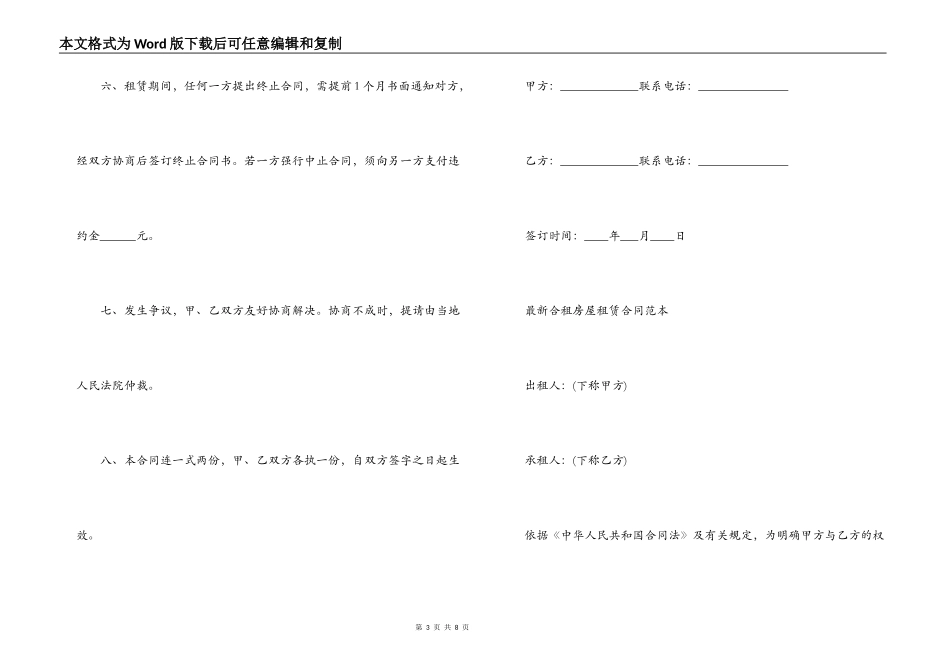 本文格式为Word版下载后可任意编辑和复制

六、租赁期间，任何一方提出终止合同，需提前1个月书面通知对方，经双方协商后签订终止合同书。若一方强行中止合同，须向另一方支付违约金______元。

七、发生争议，甲、乙双方友好协商解决。协商不成时，提请由当地人民法院仲裁。

八、本合同连一式两份，甲、乙双方各执一份，自双方签字之日起生效。

甲方：____________联系电话：______________

乙方：____________联系电话：______________

签订时间：____年___月____日

最新合租房屋租赁合同范本

出租人：(下称甲方)

承租人：(下称乙方)

依据《中华人民共和国合同法》及有关规定，为明确甲方与乙方的权

第 3 页 共 8 页